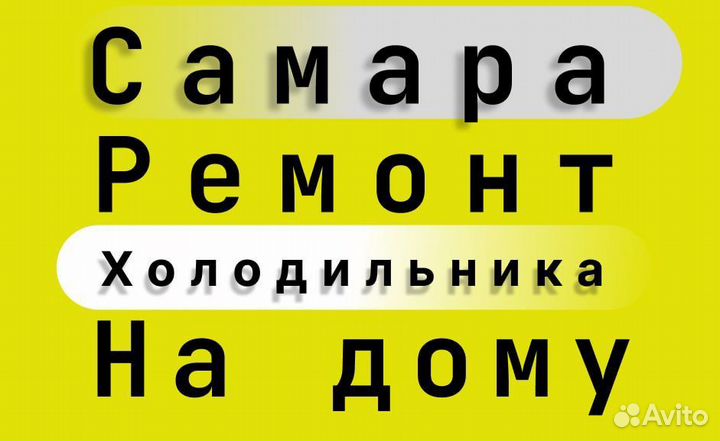 Самара
Ремонт
Холодильника
На дому
Avito